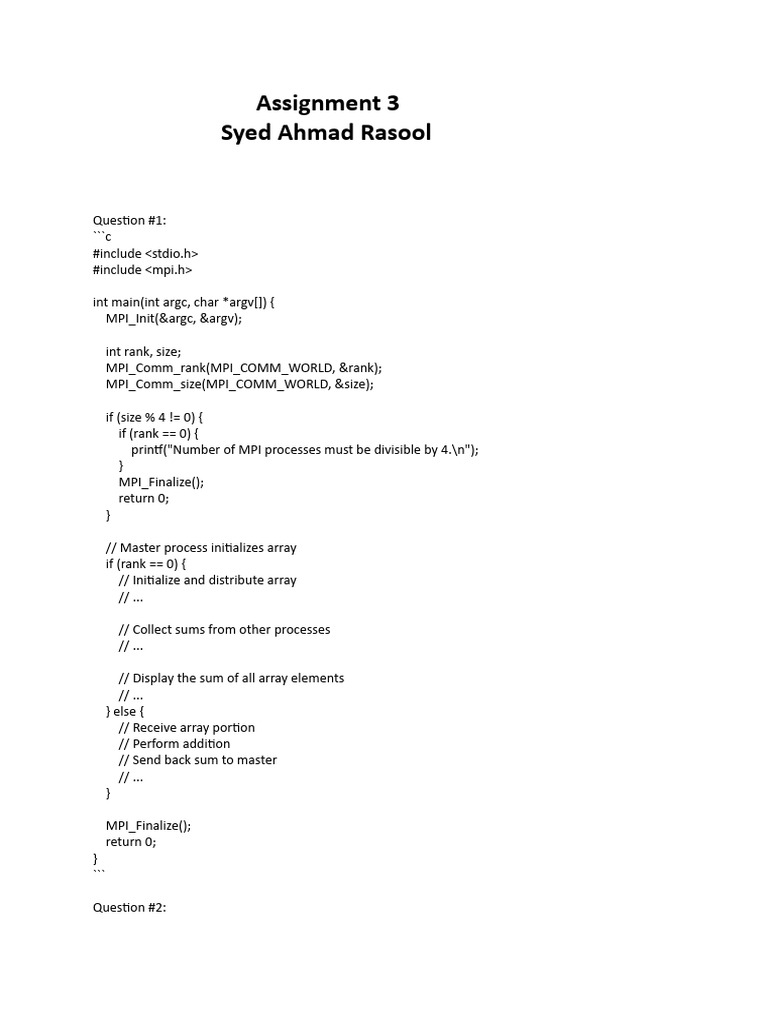 Assignment 3
Syed Ahmad Rasool

Question #1:
```c
#include <stdio.h>
#include <mpi.h>

int main(int argc, char *argv[]) {
    MPI_Init(&argc, &argv);

    int rank, size;
    MPI_Comm_rank(MPI_COMM_WORLD, &rank);
    MPI_Comm_size(MPI_COMM_WORLD, &size);

    if (size % 4 != 0) {
        if (rank == 0) {
            printf("Number of MPI processes must be divisible by 4.\n");
        }
        MPI_Finalize();
        return 0;
    }

    // Master process initializes array
    if (rank == 0) {
        // Initialize and distribute array
        // ...

        // Collect sums from other processes
        // ...

        // Display the sum of all array elements
        // ...
    } else {
        // Receive array portion
        // Perform addition
        // Send back sum to master
        // ...
    }

    MPI_Finalize();
    return 0;
}
```

Question #2: